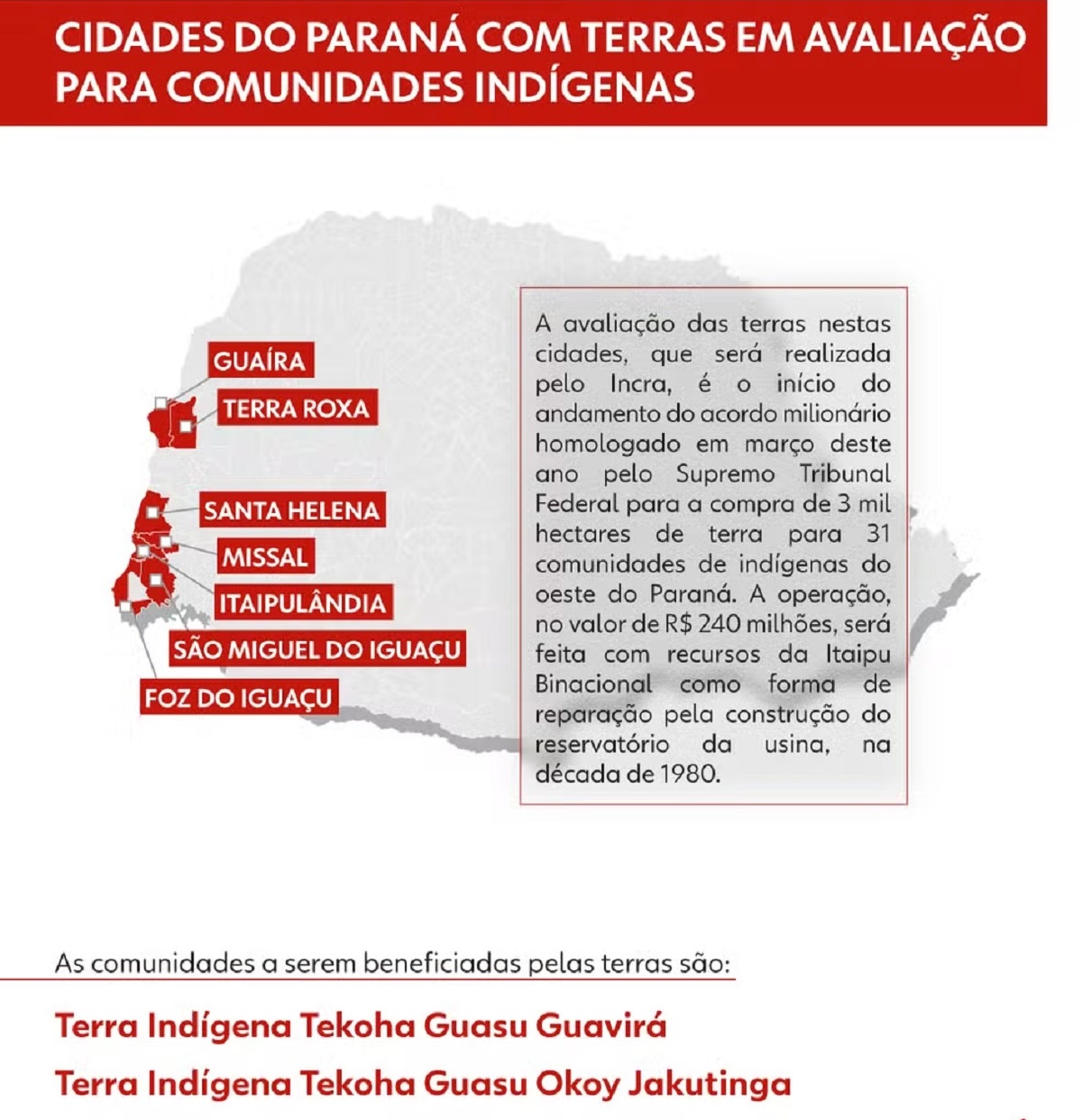 CIDADES DO PARANÁ COM TERRAS EM AVALIAÇÃO PARA COMUNIDADES INDÍGENAS

GUAÍRA
TERRA ROXA
SANTA HELENA
MISSAL
ITAIPULÂNDIA
SÃO MIGUEL DO IGUAÇU
FOZ DO IGUAÇU

A avaliação das terras nestas cidades, que será realizada pelo Incra, é o início do andamento do acordo milionário homologado em março deste ano pelo Supremo Tribunal Federal para a compra de 3 mil hectares de terra para 31 comunidades de indígenas do oeste do Paraná. A operação, no valor de R$ 240 milhões, será feita com recursos da Itaipu Binacional como forma de reparação pela construção do reservatório da usina, na década de 1980.

As comunidades a serem beneficiadas pelas terras são:

Terra Indígena Tekoha Guasu Guavirá

Terra Indígena Tekoha Guasu Okoy Jakutinga